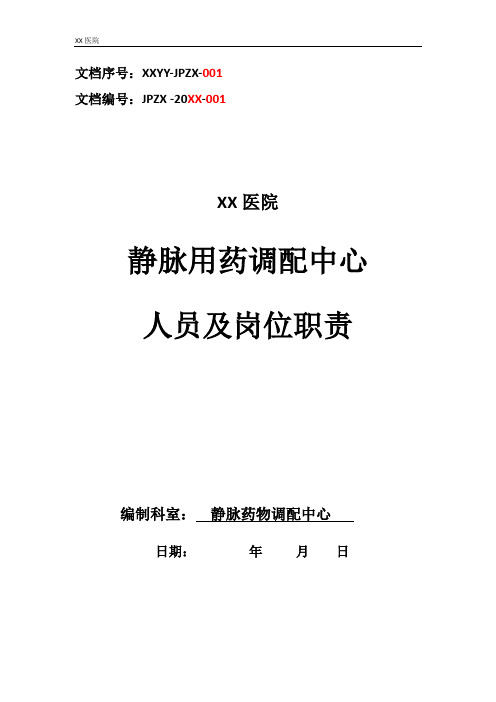 XX 医院

文档序号：XXYY-JPZX-001

文档编号：JPZX -20XX-001

XX 医院

静脉用药调配中心

人员及岗位职责

编制科室： 静脉药物调配中心

日期： 年 月 日